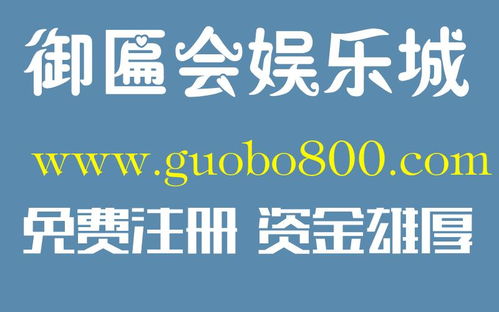 御匾会娱乐城

www.guobo800.com

免费注册 资金雄厚